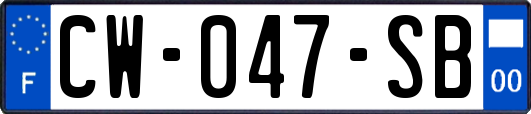 F
CW-047-SB
00